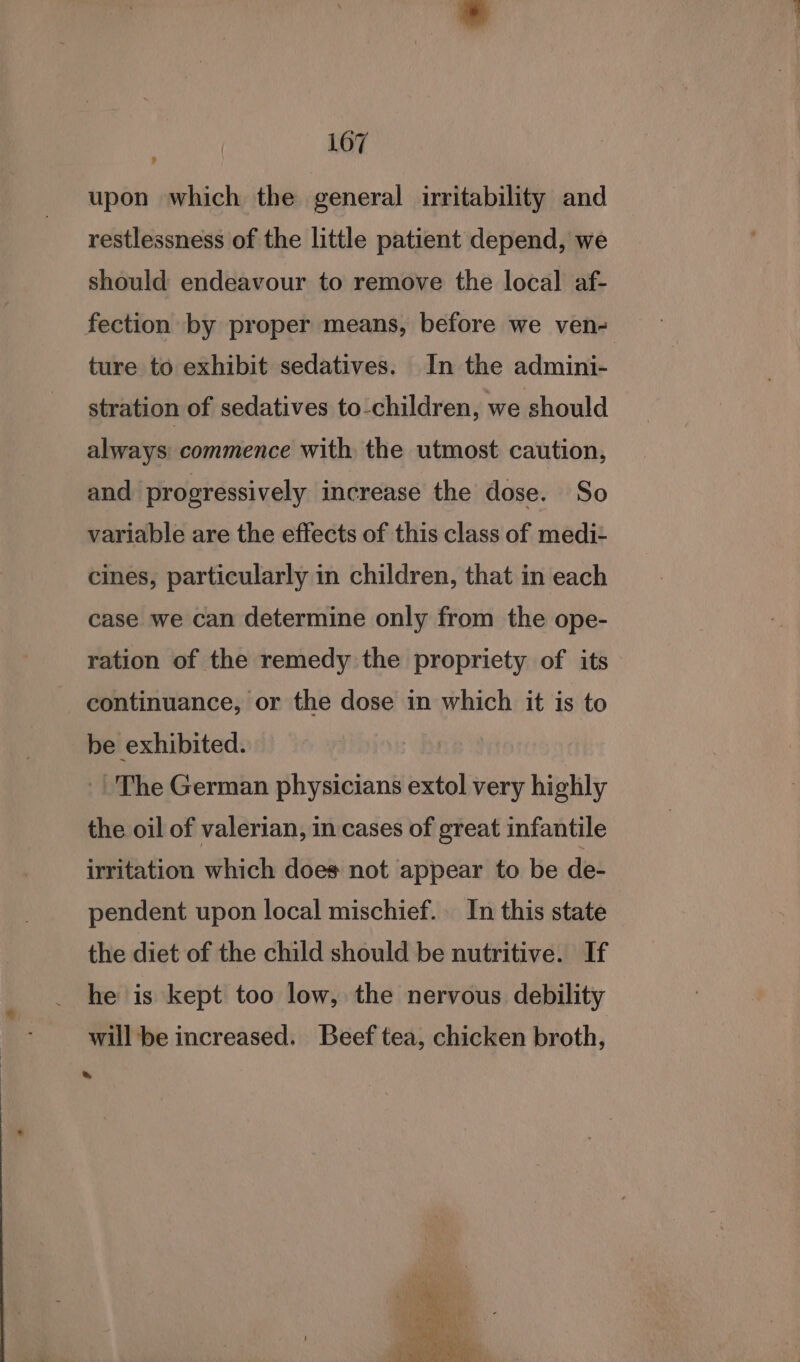 167

upon which the general irritability and restlessness of the little patient depend, we should endeavour to remove the local affection by proper means, before we venture to exhibit sedatives. In the administration of sedatives to children, we should always commence with the utmost caution, and progressively increase the dose. So variable are the effects of this class of medicines, particularly in children, that in each case we can determine only from the operation of the remedy the propriety of its continuance, or the dose in which it is to be exhibited.

The German physicians extol very highly the oil of valerian, in cases of great infantile irritation which does not appear to be dependent upon local mischief. In this state the diet of the child should be nutritive. If he is kept too low, the nervous debility will be increased. Beef tea, chicken broth,